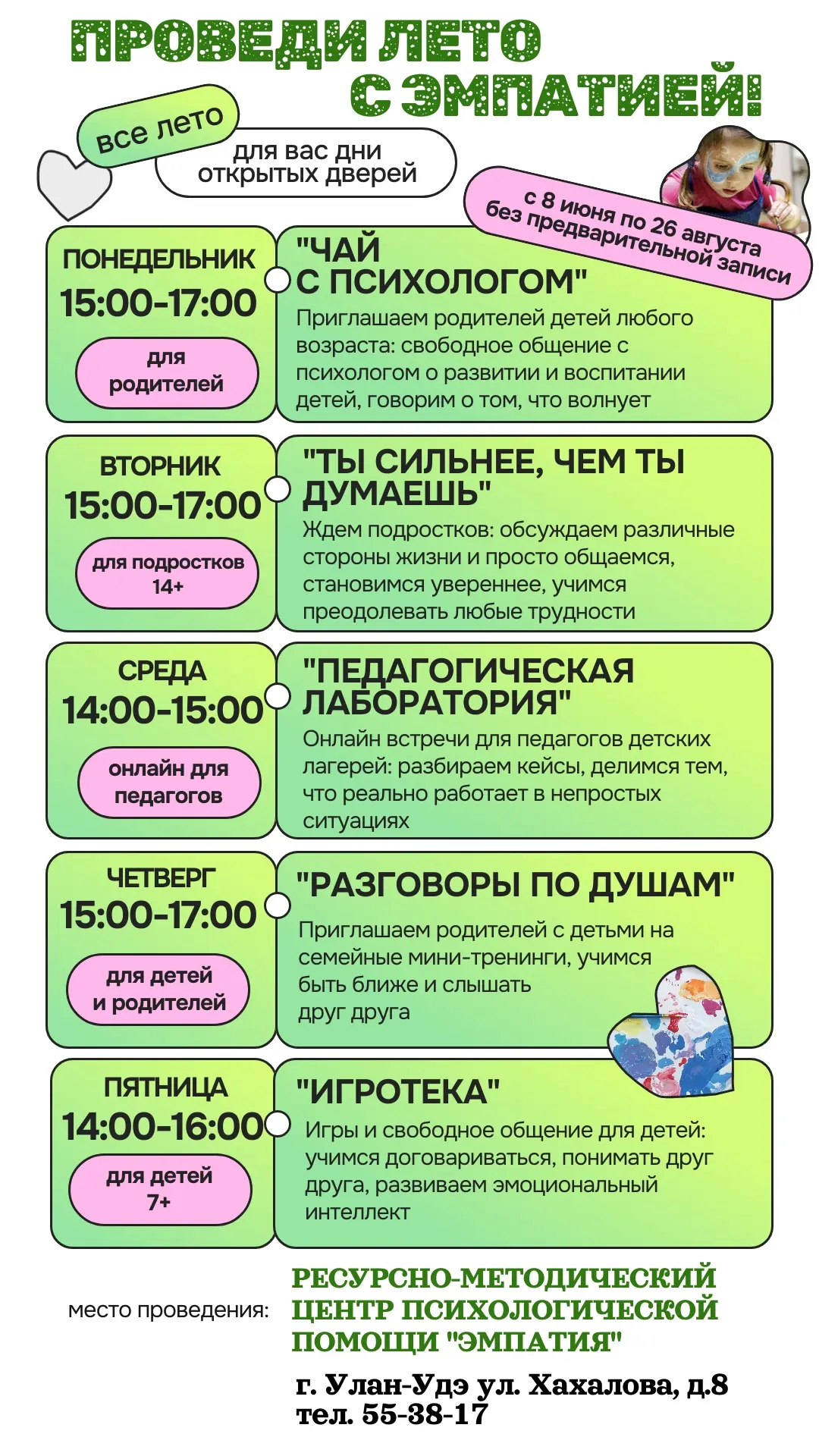 ПРОВЕДИ ЛЕТО С ЭМПАТИЕЙ!

все лето

для вас дни открытых дверей

с 8 июня по 26 августа без предварительной записи

ПОНЕДЕЛЬНИК
15:00-17:00
для родителей

"ЧАЙ С ПСИХОЛОГОМ"
Приглашаем родителей детей любого возраста: свободное общение с психологом о развитии и воспитании детей, говорим о том, что волнует

ВТОРНИК
15:00-17:00
для подростков 14+

"ТЫ СИЛЬНЕЕ, ЧЕМ ТЫ ДУМАЕШЬ"
Ждем подростков: обсуждаем различные стороны жизни и просто общаемся, становимся увереннее, учимся преодолевать любые трудности

СРЕДА
14:00-15:00
онлайн для педагогов

"ПЕДАГОГИЧЕСКАЯ ЛАБОРАТОРИЯ"
Онлайн встречи для педагогов детских лагерей: разбираем кейсы, делимся тем, что реально работает в непростых ситуациях

ЧЕТВЕРГ
15:00-17:00
для детей и родителей

"РАЗГОВОРЫ ПО ДУШАМ"
Приглашаем родителей с детьми на семейные мини-тренинги, учимся быть ближе и слышать друг друга

ПЯТНИЦА
14:00-16:00
для детей 7+

"ИГРОТЕКА"
Игры и свободное общение для детей: учимся договариваться, понимать друг друга, развиваем эмоциональный интеллект

место проведения:
РЕСУРСНО-МЕТОДИЧЕСКИЙ ЦЕНТР ПСИХОЛОГИЧЕСКОЙ ПОМОЩИ "ЭМПАТИЯ"
г. Улан-Удэ ул. Хахалова, д.8
тел. 55-38-17